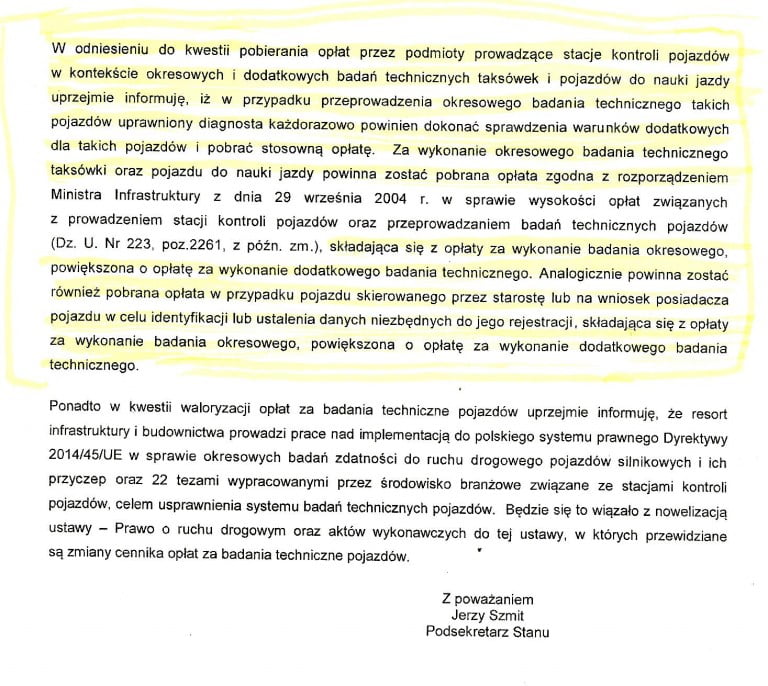 W odniesieniu do kwestii pobierania opłat przez podmioty prowadzące stacje kontroli pojazdów w kontekście okresowych i dodatkowych badań technicznych taksówek i pojazdów do nauki jazdy uprzejmie informuję, iż w przypadku przeprowadzenia okresowego badania technicznego takich pojazdów uprawniony diagnosta każdorazowo powinien dokonać sprawdzenia warunków dodatkowych dla takich pojazdów i pobrać stosowną opłatę. Za wykonanie okresowego badania technicznego taksówki oraz pojazdu do nauki jazdy powinna zostać pobrana opłata zgodna z rozporządzeniem Ministra Infrastruktury z dnia 29 września 2004 r. w sprawie wysokości opłat związanych z prowadzeniem stacji kontroli pojazdów oraz przeprowadzaniem badań technicznych pojazdów (Dz. U. Nr 223, poz.2261, z późn. zm.), składająca się z opłaty za wykonanie badania okresowego, powiększona o opłatę za wykonanie dodatkowego badania technicznego. Analogicznie powinna zostać również pobrana opłata w przypadku pojazdu skierowanego przez starostę lub na wniosek posiadacza pojazdu w celu identyfikacji lub ustalenia danych niezbędnych do jego rejestracji, składająca się z opłaty za wykonanie badania okresowego, powiększona o opłatę za wykonanie dodatkowego badania technicznego.

Ponadto w kwestii waloryzacji opłat za badania techniczne pojazdów uprzejmie informuję, że resort infrastruktury i budownictwa prowadzi prace nad implementacją do polskiego systemu prawnego Dyrektywy 2014/45/UE w sprawie okresowych badań zdatności do ruchu drogowego pojazdów silnikowych i ich przyczep oraz 22 tezami wypracowanymi przez środowisko branżowe związane ze stacjami kontroli pojazdów, celem usprawnienia systemu badań technicznych pojazdów. Będzie się to wiązało z nowelizacją ustawy – Prawo o ruchu drogowym oraz aktów wykonawczych do tej ustawy, w których przewidziane są zmiany cennika opłat za badania techniczne pojazdów.

Z poważaniem
Jerzy Szmit
Podsekretarz Stanu